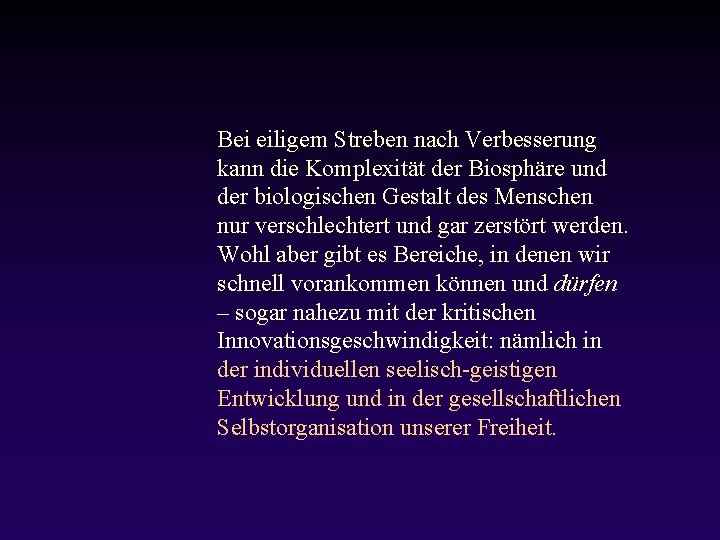 Bei eiligem Streben nach Verbesserung kann die Komplexität der Biosphäre und der biologischen Gestalt des Menschen nur verschlechtert und gar zerstört werden. Wohl aber gibt es Bereiche, in denen wir schnell vorankommen können und dürfen – sogar nahezu mit der kritischen Innovationsgeschwindigkeit: nämlich in der individuellen seelisch-geistigen Entwicklung und in der gesellschaftlichen Selbstorganisation unserer Freiheit.